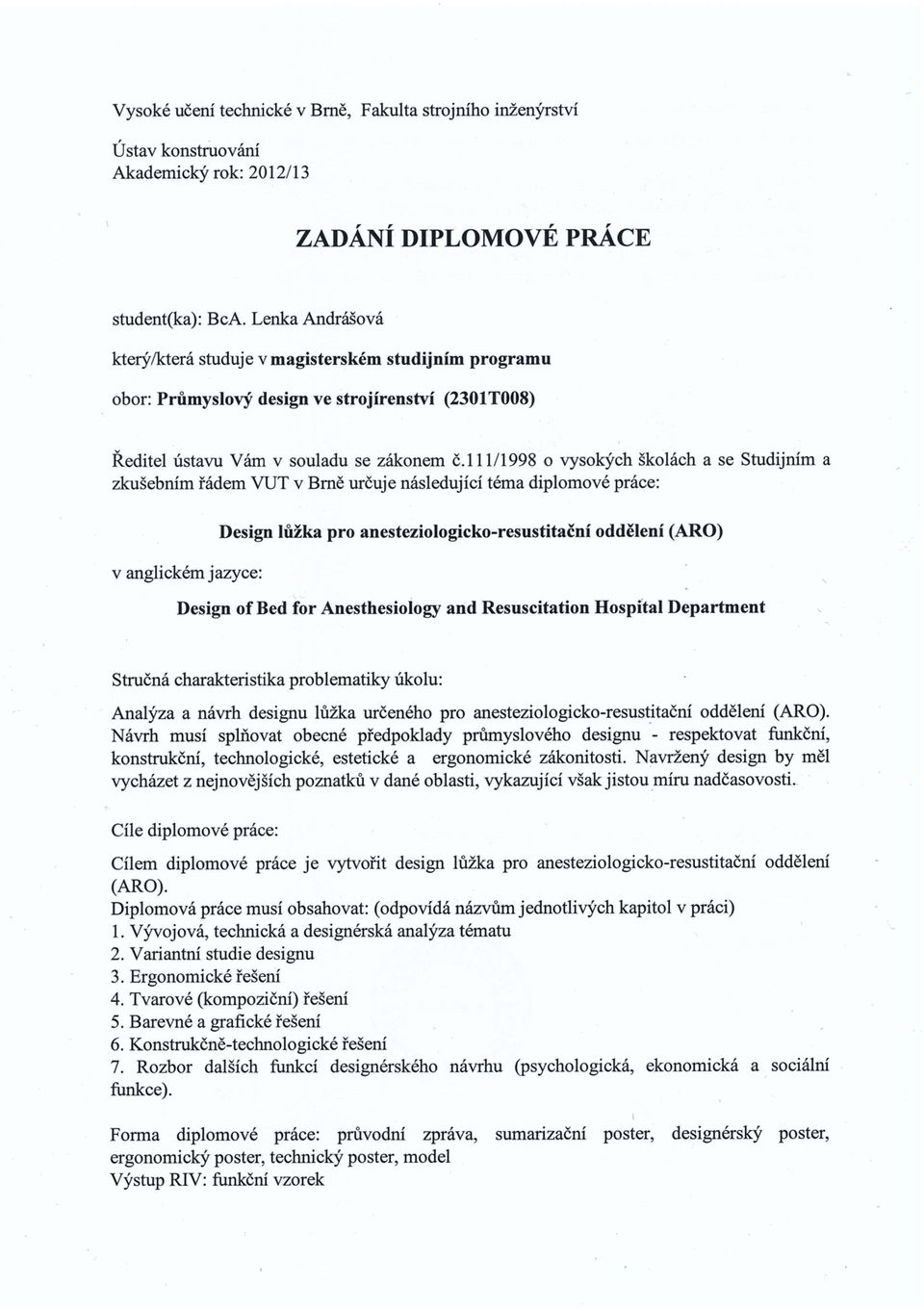 Vysoké učení technické v Brně, Fakulta strojního inženýrství

Ústav konstruování
Akademický rok: 2012/13

ZADÁNÍ DIPLOMOVÉ PRÁCE

student(ka): BcA. Lenka Andrášová

který/která studuje v magisterském studijním programu

obor: Průmyslový design ve strojírenství (2301T008)

Ředitel ústavu Vám v souladu se zákonem č.111/1998 o vysokých školách a se Studijním a zkušebním řádem VUT v Brně určuje následující téma diplomové práce:

Design lůžka pro anesteziologicko-resustitační oddělení (ARO)

v anglickém jazyce:

Design of Bed for Anesthesiology and Resuscitation Hospital Department

Stručná charakteristika problematiky úkolu:

Analýza a návrh designu lůžka určeného pro anesteziologicko-resustitační oddělení (ARO). Návrh musí splňovat obecné předpoklady průmyslového designu - respektovat funkční, konstrukční, technologické, estetické a ergonomické zákonitosti. Navržený design by měl vycházet z nejnovějších poznatků v dané oblasti, vykazující však jistou míru nadčasovosti.

Cíle diplomové práce:

Cílem diplomové práce je vytvořit design lůžka pro anesteziologicko-resustitační oddělení (ARO).
Diplomová práce musí obsahovat: (odpovídá názvům jednotlivých kapitol v práci)
1. Vývojová, technická a designérská analýza tématu
2. Variantní studie designu
3. Ergonomické řešení
4. Tvarové (kompoziční) řešení
5. Barevné a grafické řešení
6. Konstrukčně-technologické řešení
7. Rozbor dalších funkcí designérského návrhu (psychologická, ekonomická a sociální funkce).

Forma diplomové práce: průvodní zpráva, sumarizační poster, designérský poster, ergonomický poster, technický poster, model
Výstup RIV: funkční vzorek